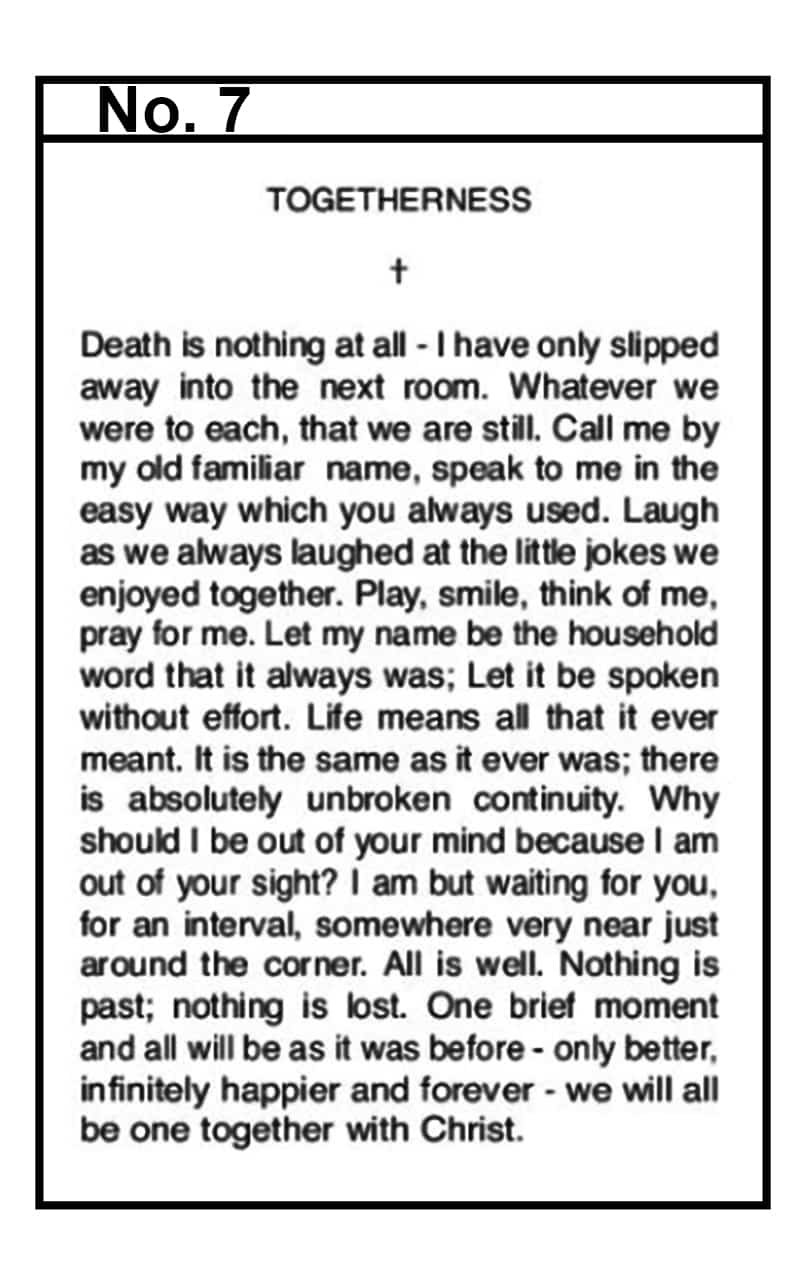 No. 7

TOGETHERNESS

†

Death is nothing at all - I have only slipped away into the next room. Whatever we were to each, that we are still. Call me by my old familiar name, speak to me in the easy way which you always used. Laugh as we always laughed at the little jokes we enjoyed together. Play, smile, think of me, pray for me. Let my name be the household word that it always was; Let it be spoken without effort. Life means all that it ever meant. It is the same as it ever was; there is absolutely unbroken continuity. Why should I be out of your mind because I am out of your sight? I am but waiting for you, for an interval, somewhere very near just around the corner. All is well. Nothing is past; nothing is lost. One brief moment and all will be as it was before - only better, infinitely happier and forever - we will all be one together with Christ.